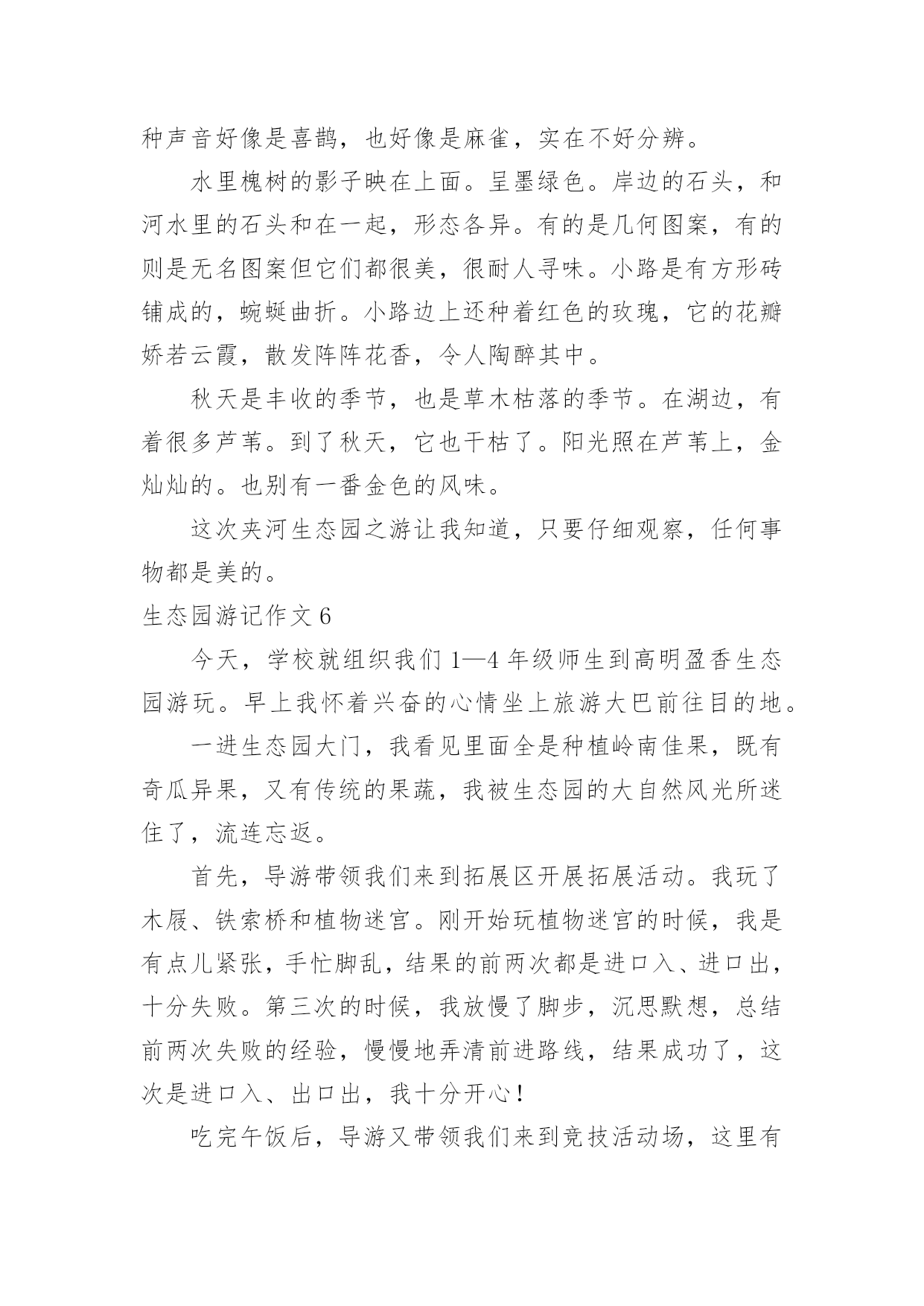 种声音好像是喜鹊，也好像是麻雀，实在不好分辨。

水里槐树的影子映在上面。呈墨绿色。岸边的石头，和河水里的石头和在一起，形态各异。有的是几何图案，有的则是无名图案但它们都很美，很耐人寻味。小路是有方形砖铺成的，蜿蜒曲折。小路边上还种着红色的玫瑰，它的花瓣娇若云霞，散发阵阵花香，令人陶醉其中。

秋天是丰收的季节，也是草木枯落的季节。在湖边，有着很多芦苇。到了秋天，它也干枯了。阳光照在芦苇上，金灿灿的。也别有一番金色的风味。

这次夹河生态园之游让我知道，只要仔细观察，任何事物都是美的。

生态园游记作文 6

今天，学校就组织我们 1—4 年级师生到高明盈香生态园游玩。早上我怀着兴奋的心情坐上旅游大巴前往目的地。

一进生态园大门，我看见里面全是种植岭南佳果，既有奇瓜异果，又有传统的果蔬，我被生态园的大自然风光所迷住了，流连忘返。

首先，导游带领我们来到拓展区开展拓展活动。我玩了木屐、铁索桥和植物迷宫。刚开始玩植物迷宫的时候，我是有点儿紧张，手忙脚乱，结果的前两次都是进口入、进口出，十分失败。第三次的时候，我放慢了脚步，沉思默想，总结前两次失败的经验，慢慢地弄清前进路线，结果成功了，这次是进口入、出口出，我十分开心！

吃完午饭后，导游又带领我们来到竞技活动场，这里有